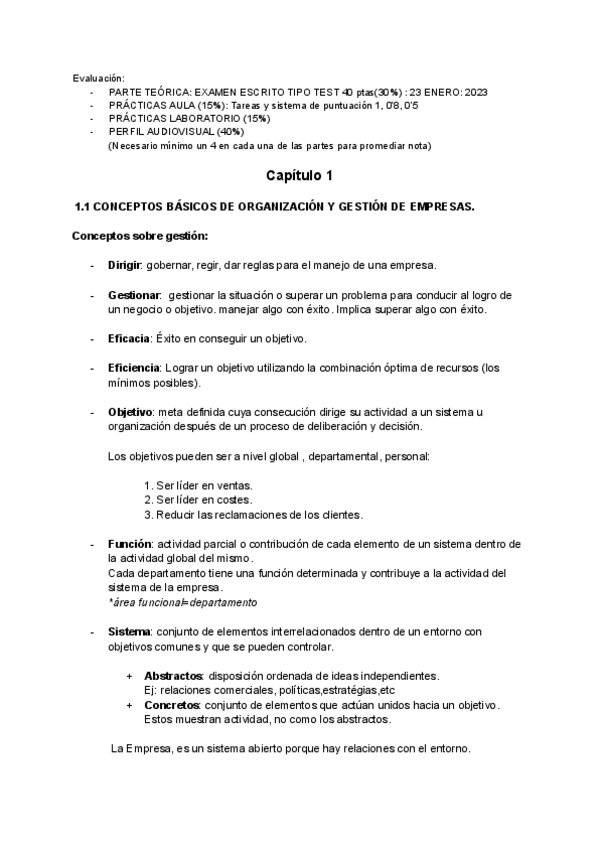 Evaluación:
- PARTE TEÓRICA: EXAMEN ESCRITO TIPO TEST 40 ptas(30%) : 23 ENERO: 2023
- PRÁCTICAS AULA (15%): Tareas y sistema de puntuación 1, 0'8, 0'5
- PRÁCTICAS LABORATORIO (15%)
- PERFIL AUDIOVISUAL (40%)
(Necesario mínimo un 4 en cada una de las partes para promediar nota)

Capítulo 1

1.1 CONCEPTOS BÁSICOS DE ORGANIZACIÓN Y GESTIÓN DE EMPRESAS.

Conceptos sobre gestión:

- Dirigir: gobernar, regir, dar reglas para el manejo de una empresa.

- Gestionar: gestionar la situación o superar un problema para conducir al logro de un negocio o objetivo. manejar algo con éxito. Implica superar algo con éxito.

- Eficacia: Éxito en conseguir un objetivo.

- Eficiencia: Lograr un objetivo utilizando la combinación óptima de recursos (los mínimos posibles).

- Objetivo: meta definida cuya consecución dirige su actividad a un sistema u organización después de un proceso de deliberación y decisión.

Los objetivos pueden ser a nivel global , departamental, personal:

1. Ser líder en ventas.
2. Ser líder en costes.
3. Reducir las reclamaciones de los clientes.

- Función: actividad parcial o contribución de cada elemento de un sistema dentro de la actividad global del mismo.
Cada departamento tiene una función determinada y contribuye a la actividad del sistema de la empresa.
*área funcional=departamento

- Sistema: conjunto de elementos interrelacionados dentro de un entorno con objetivos comunes y que se pueden controlar.

+ Abstractos: disposición ordenada de ideas independientes.
Ej: relaciones comerciales, políticas,estratégias,etc
+ Concretos: conjunto de elementos que actúan unidos hacia un objetivo.
Estos muestran actividad, no como los abstractos.

La Empresa, es un sistema abierto porque hay relaciones con el entorno.